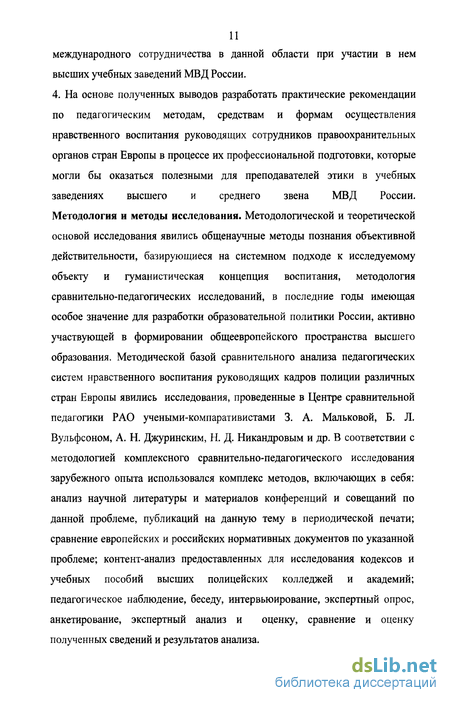 11

международного сотрудничества в данной области при участии в нем высших учебных заведений МВД России.

4. На основе полученных выводов разработать практические рекомендации по педагогическим методам, средствам и формам осуществления нравственного воспитания руководящих сотрудников правоохранительных органов стран Европы в процессе их профессиональной подготовки, которые могли бы оказаться полезными для преподавателей этики в учебных заведениях высшего и среднего звена МВД России.

**Методология и методы исследования.** Методологической и теоретической основой исследования явились общенаучные методы познания объективной действительности, базирующиеся на системном подходе к исследуемому объекту и гуманистическая концепция воспитания, методология сравнительно-педагогических исследований, в последние годы имеющая особое значение для разработки образовательной политики России, активно участвующей в формировании общеевропейского пространства высшего образования. Методической базой сравнительного анализа педагогических систем нравственного воспитания руководящих кадров полиции различных стран Европы явились исследования, проведенные в Центре сравнительной педагогики РАО учеными-компаративистами З. А. Мальковой, Б. Л. Вульфсоном, А. Н. Джуринским, Н. Д. Никандровым и др. В соответствии с методологией комплексного сравнительно-педагогического исследования зарубежного опыта использовался комплекс методов, включающих в себя: анализ научной литературы и материалов конференций и совещаний по данной проблеме, публикаций на данную тему в периодической печати; сравнение европейских и российских нормативных документов по указанной проблеме; контент-анализ предоставленных для исследования кодексов и учебных пособий высших полицейских колледжей и академий; педагогическое наблюдение, беседу, интервьюирование, экспертный опрос, анкетирование, экспертный анализ и оценку, сравнение и оценку полученных сведений и результатов анализа.

dsLib.net
библиотека диссертаций